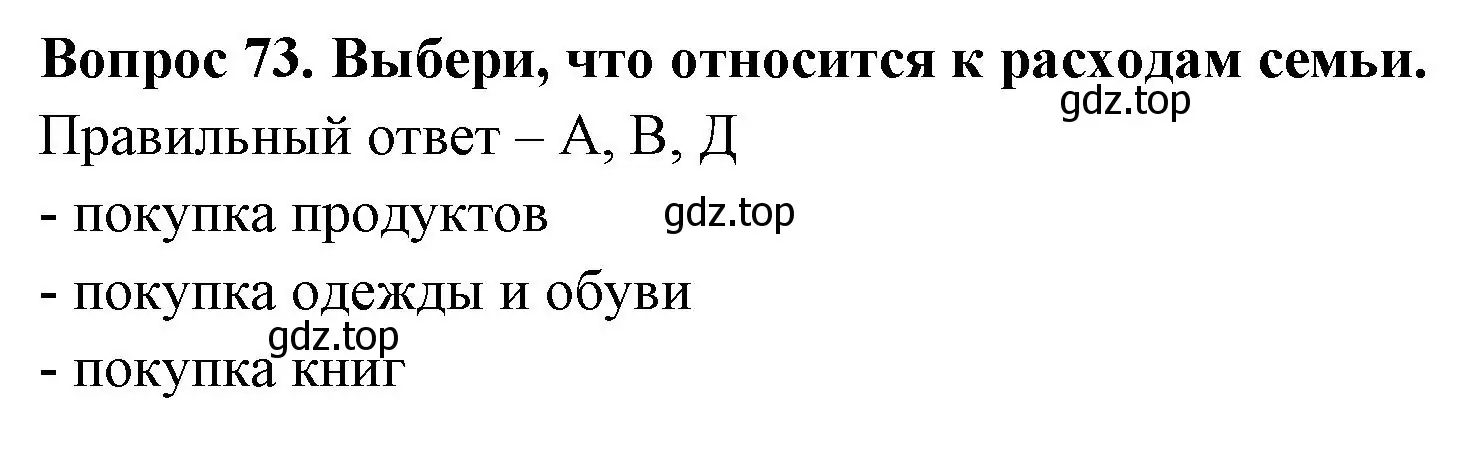 Вопрос 73. Выбери, что относится к расходам семьи.
gdz.top
Правильный ответ – А, В, Д

- покупка продуктов gdz.top

- покупка одежды и обуви
gdz.top
- покупка книг